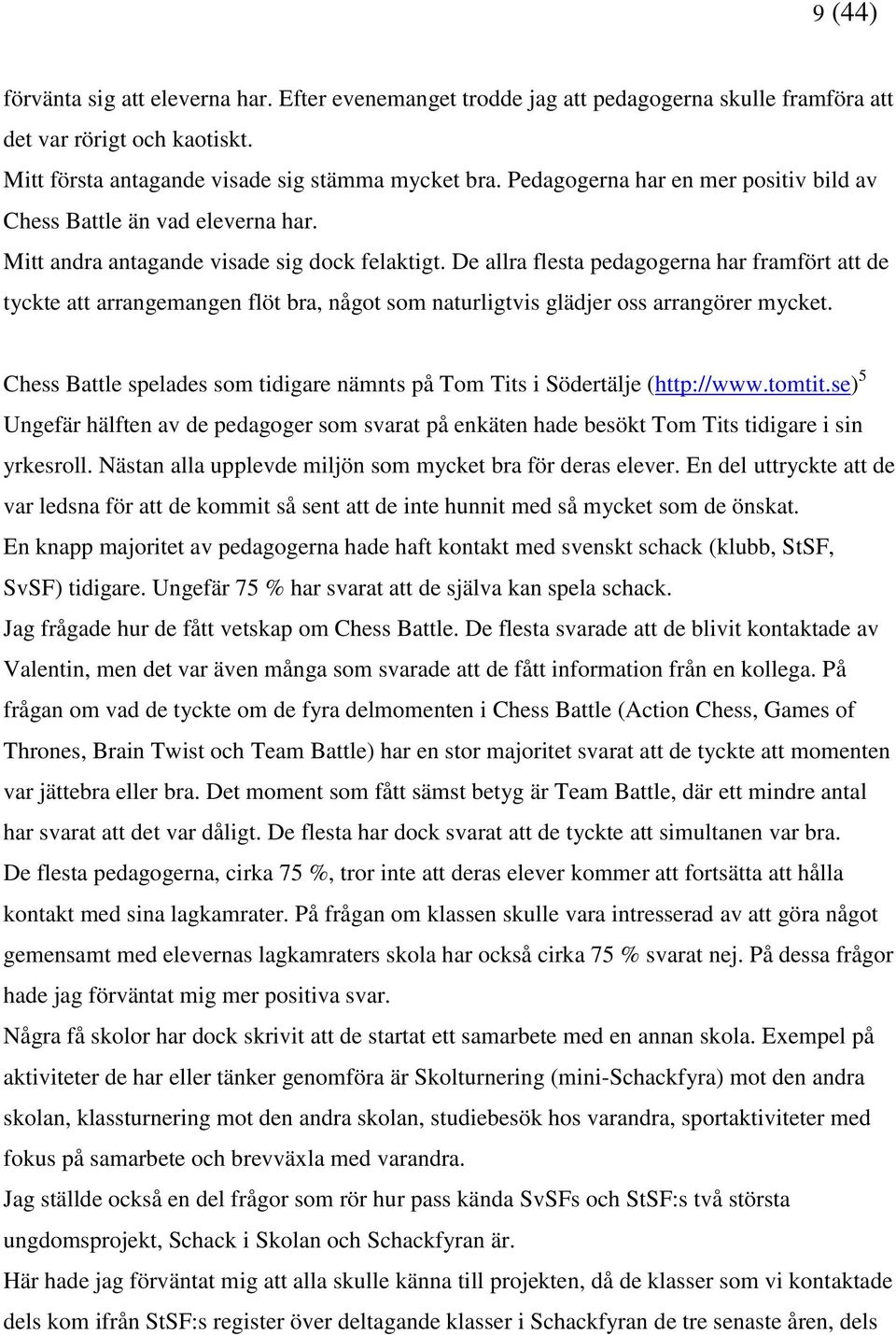 9 (44)

förvänta sig att eleverna har. Efter evenemanget trodde jag att pedagogerna skulle framföra att det var rörigt och kaotiskt.
Mitt första antagande visade sig stämma mycket bra. Pedagogerna har en mer positiv bild av Chess Battle än vad eleverna har.
Mitt andra antagande visade sig dock felaktigt. De allra flesta pedagogerna har framfört att de tyckte att arrangemangen flöt bra, något som naturligtvis glädjer oss arrangörer mycket.

Chess Battle spelades som tidigare nämnts på Tom Tits i Södertälje (http://www.tomtit.se)$^5$
Ungefär hälften av de pedagoger som svarat på enkäten hade besökt Tom Tits tidigare i sin yrkesroll. Nästan alla upplevde miljön som mycket bra för deras elever. En del uttryckte att de var ledsna för att de kommit så sent att de inte hunnit med så mycket som de önskat.
En knapp majoritet av pedagogerna hade haft kontakt med svenskt schack (klubb, StSF, SvSF) tidigare. Ungefär 75 % har svarat att de själva kan spela schack.
Jag frågade hur de fått vetskap om Chess Battle. De flesta svarade att de blivit kontaktade av Valentin, men det var även många som svarade att de fått information från en kollega. På frågan om vad de tyckte om de fyra delmomenten i Chess Battle (Action Chess, Games of Thrones, Brain Twist och Team Battle) har en stor majoritet svarat att de tyckte att momenten var jättebra eller bra. Det moment som fått sämst betyg är Team Battle, där ett mindre antal har svarat att det var dåligt. De flesta har dock svarat att de tyckte att simultanen var bra.
De flesta pedagogerna, cirka 75 %, tror inte att deras elever kommer att fortsätta att hålla kontakt med sina lagkamrater. På frågan om klassen skulle vara intresserad av att göra något gemensamt med elevernas lagkamraters skola har också cirka 75 % svarat nej. På dessa frågor hade jag förväntat mig mer positiva svar.
Några få skolor har dock skrivit att de startat ett samarbete med en annan skola. Exempel på aktiviteter de har eller tänker genomföra är Skolturnering (mini-Schackfyra) mot den andra skolan, klassturnering mot den andra skolan, studiebesök hos varandra, sportaktiviteter med fokus på samarbete och brevväxla med varandra.
Jag ställde också en del frågor som rör hur pass kända SvSFs och StSF:s två största ungdomsprojekt, Schack i Skolan och Schackfyran är.
Här hade jag förväntat mig att alla skulle känna till projekten, då de klasser som vi kontaktade dels kom ifrån StSF:s register över deltagande klasser i Schackfyran de tre senaste åren, dels